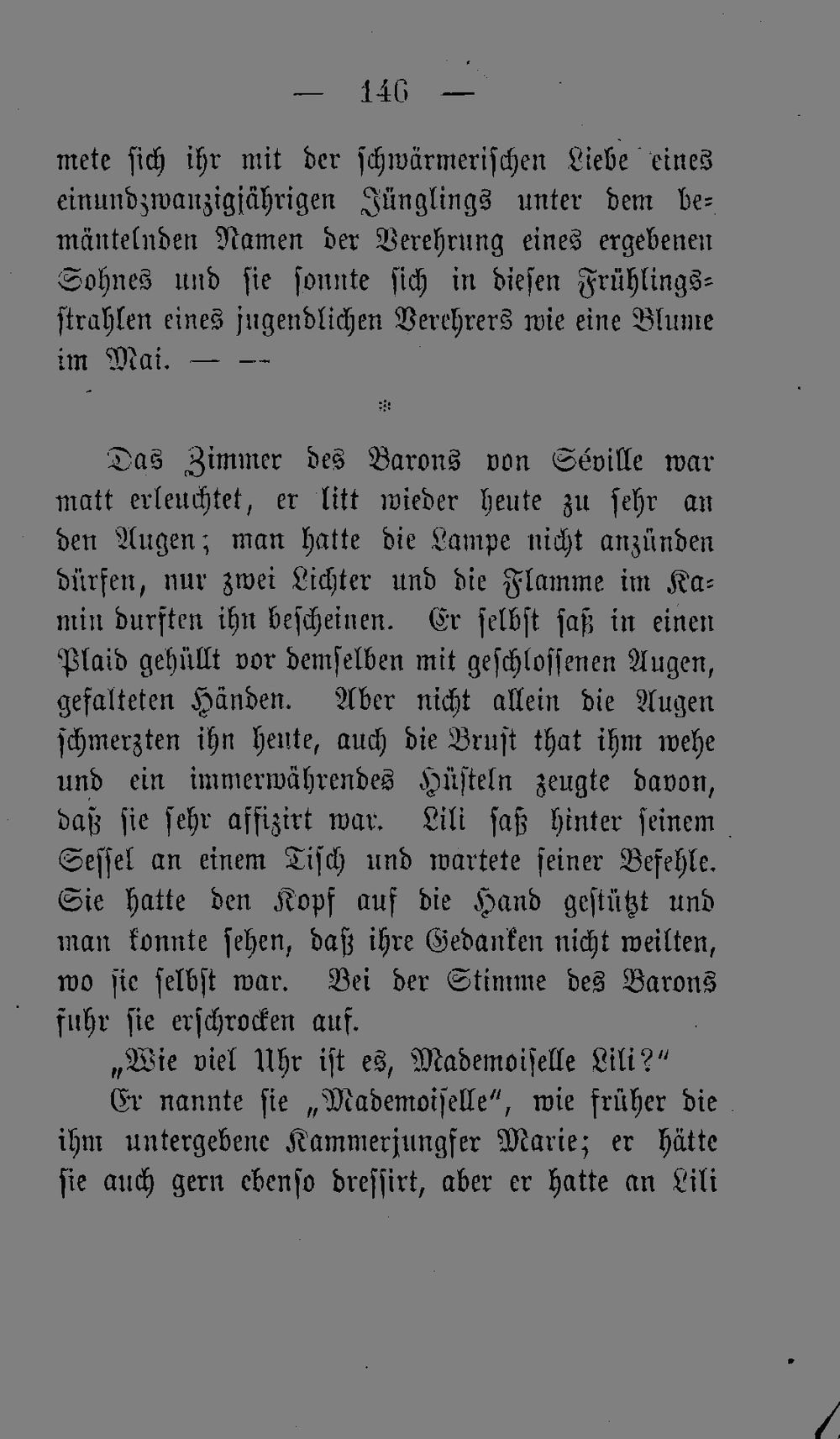 — 146 —

mete sich ihr mit der schwärmerischen Liebe eines einundzwanzigjährigen Jünglings unter dem bemäntelnden Namen der Verehrung eines ergebenen Sohnes und sie sonnte sich in diesen Frühlingsstrahlen eines jugendlichen Verehrers wie eine Blume im Mai. — —

*

Das Zimmer des Barons von Séville war matt erleuchtet, er litt wieder heute zu sehr an den Augen; man hatte die Lampe nicht anzünden dürfen, nur zwei Lichter und die Flamme im Kamin durften ihn bescheinen. Er selbst saß in einen Plaid gehüllt vor demselben mit geschlossenen Augen, gefalteten Händen. Aber nicht allein die Augen schmerzten ihn heute, auch die Brust that ihm wehe und ein immerwährendes Hüsteln zeugte davon, daß sie sehr affizirt war. Lili saß hinter seinem Sessel an einem Tisch und wartete seiner Befehle. Sie hatte den Kopf auf die Hand gestützt und man konnte sehen, daß ihre Gedanken nicht weilten, wo sie selbst war. Bei der Stimme des Barons fuhr sie erschrocken auf.

„Wie viel Uhr ist es, Mademoiselle Lili?“

Er nannte sie „Mademoiselle“, wie früher die ihm untergebene Kammerjungfer Marie; er hätte sie auch gern ebenso dressirt, aber er hatte an Lili